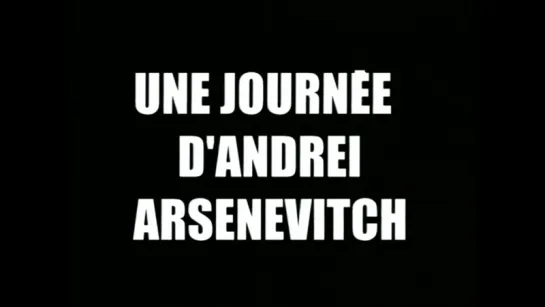 UNE JOURNÉE
D'ANDREI
ARSENEVITCH